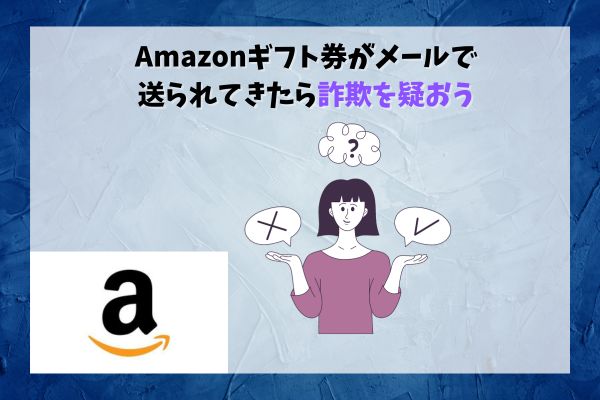 Amazonギフト券がメールで
送られてきたら詐欺を疑おう

?

a